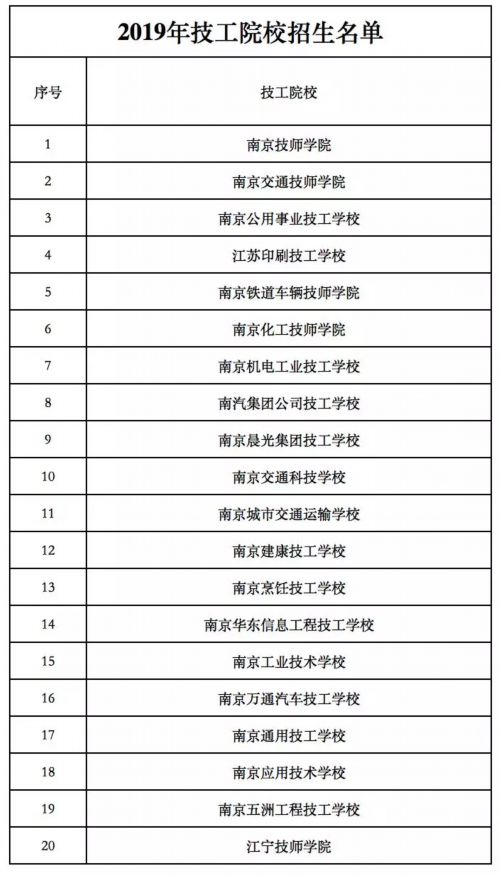 2019年技工院校招生名单

| 序号 | 技工院校 |
|---|---|
| 1 | 南京技师学院 |
| 2 | 南京交通技师学院 |
| 3 | 南京公用事业技工学校 |
| 4 | 江苏印刷技工学校 |
| 5 | 南京铁道车辆技师学院 |
| 6 | 南京化工技师学院 |
| 7 | 南京机电工业技工学校 |
| 8 | 南汽集团公司技工学校 |
| 9 | 南京晨光集团技工学校 |
| 10 | 南京交通科技学校 |
| 11 | 南京城市交通运输学校 |
| 12 | 南京建康技工学校 |
| 13 | 南京烹饪技工学校 |
| 14 | 南京华东信息工程技工学校 |
| 15 | 南京工业技术学校 |
| 16 | 南京万通汽车技工学校 |
| 17 | 南京通用技工学校 |
| 18 | 南京应用技术学校 |
| 19 | 南京五洲工程技工学校 |
| 20 | 江宁技师学院 |